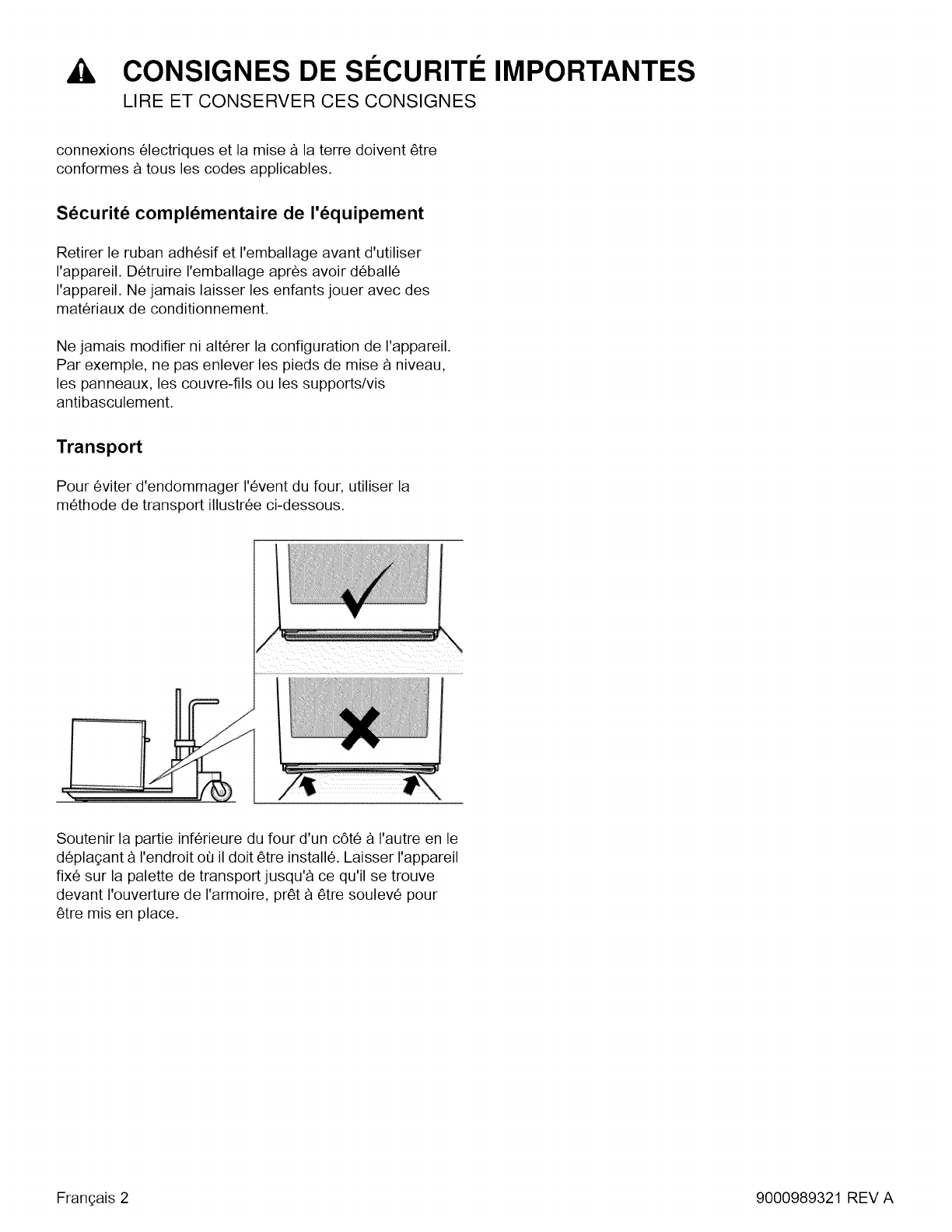 CONSIGNES DE SÉCURITÉ IMPORTANTES
LIRE ET CONSERVER CES CONSIGNES

connexions électriques et la mise à la terre doivent être conformes à tous les codes applicables.

Sécurité complémentaire de l'équipement

Retirer le ruban adhésif et l'emballage avant d'utiliser l'appareil. Détruire l'emballage après avoir déballé l'appareil. Ne jamais laisser les enfants jouer avec des matériaux de conditionnement.

Ne jamais modifier ni altérer la configuration de l'appareil. Par exemple, ne pas enlever les pieds de mise à niveau, les panneaux, les couvre-fils ou les supports/vis antibasculement.

Transport

Pour éviter d'endommager l'évent du four, utiliser la méthode de transport illustrée ci-dessous.

Soutenir la partie inférieure du four d'un côté à l'autre en le déplaçant à l'endroit où il doit être installé. Laisser l'appareil fixé sur la palette de transport jusqu'à ce qu'il se trouve devant l'ouverture de l'armoire, prêt à être soulevé pour être mis en place.

Français 2

9000989321 REV A